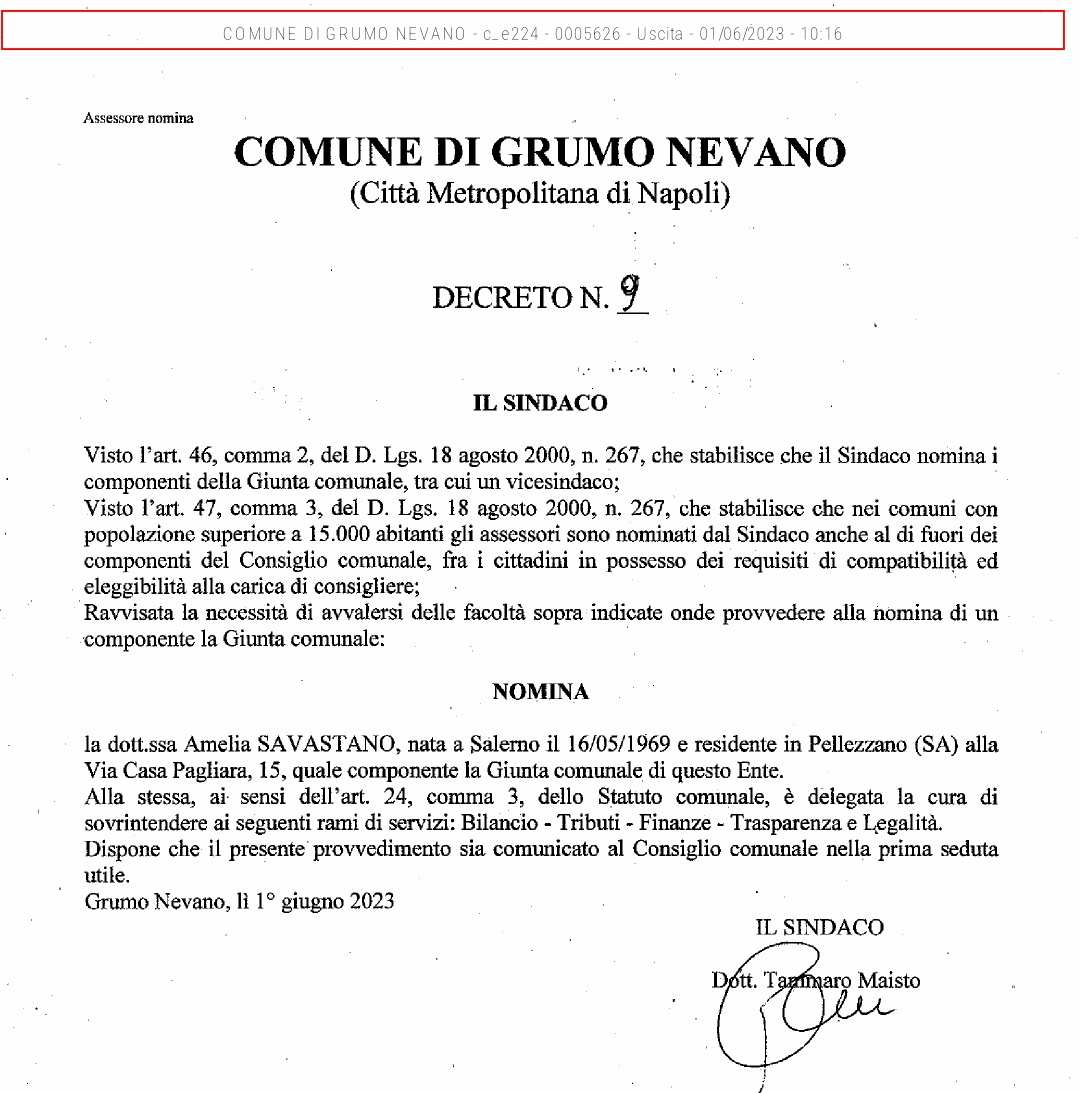 COMUNE DI GRUMO NEVANO - c_e224 - 0005626 - Uscita - 01/06/2023 - 10:16

Assessore nomina

COMUNE DI GRUMO NEVANO
(Città Metropolitana di Napoli)

DECRETO N. 9

IL SINDACO

Visto l'art. 46, comma 2, del D. Lgs. 18 agosto 2000, n. 267, che stabilisce che il Sindaco nomina i componenti della Giunta comunale, tra cui un vicesindaco;
Visto l'art. 47, comma 3, del D. Lgs. 18 agosto 2000, n. 267, che stabilisce che nei comuni con popolazione superiore a 15.000 abitanti gli assessori sono nominati dal Sindaco anche al di fuori dei componenti del Consiglio comunale, fra i cittadini in possesso dei requisiti di compatibilità ed eleggibilità alla carica di consigliere;
Ravvisata la necessità di avvalersi delle facoltà sopra indicate onde provvedere alla nomina di un componente la Giunta comunale:

NOMINA

la dott.ssa Amelia SAVASTANO, nata a Salerno il 16/05/1969 e residente in Pellezzano (SA) alla Via Casa Pagliara, 15, quale componente la Giunta comunale di questo Ente.
Alla stessa, ai sensi dell'art. 24, comma 3, dello Statuto comunale, è delegata la cura di sovrintendere ai seguenti rami di servizi: Bilancio - Tributi - Finanze - Trasparenza e Legalità.
Dispone che il presente provvedimento sia comunicato al Consiglio comunale nella prima seduta utile.
Grumo Nevano, lì 1° giugno 2023

IL SINDACO
Dott. Tammaro Maisto